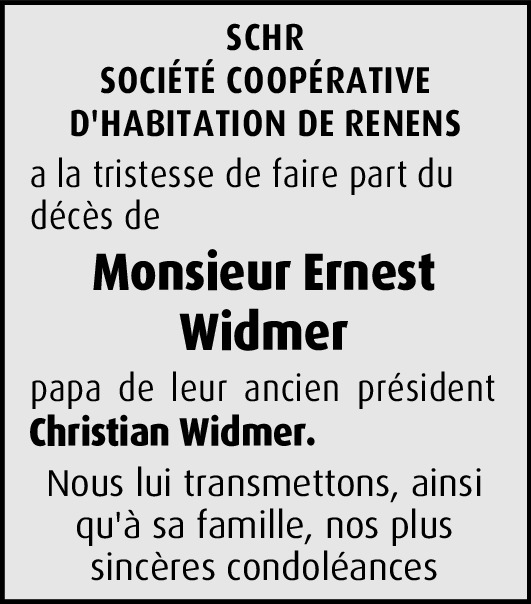 SCHR
SOCIÉTÉ COOPÉRATIVE
D'HABITATION DE RENENS

a la tristesse de faire part du décès de

Monsieur Ernest
Widmer

papa de leur ancien président Christian Widmer.

Nous lui transmettons, ainsi qu'à sa famille, nos plus sincères condoléances